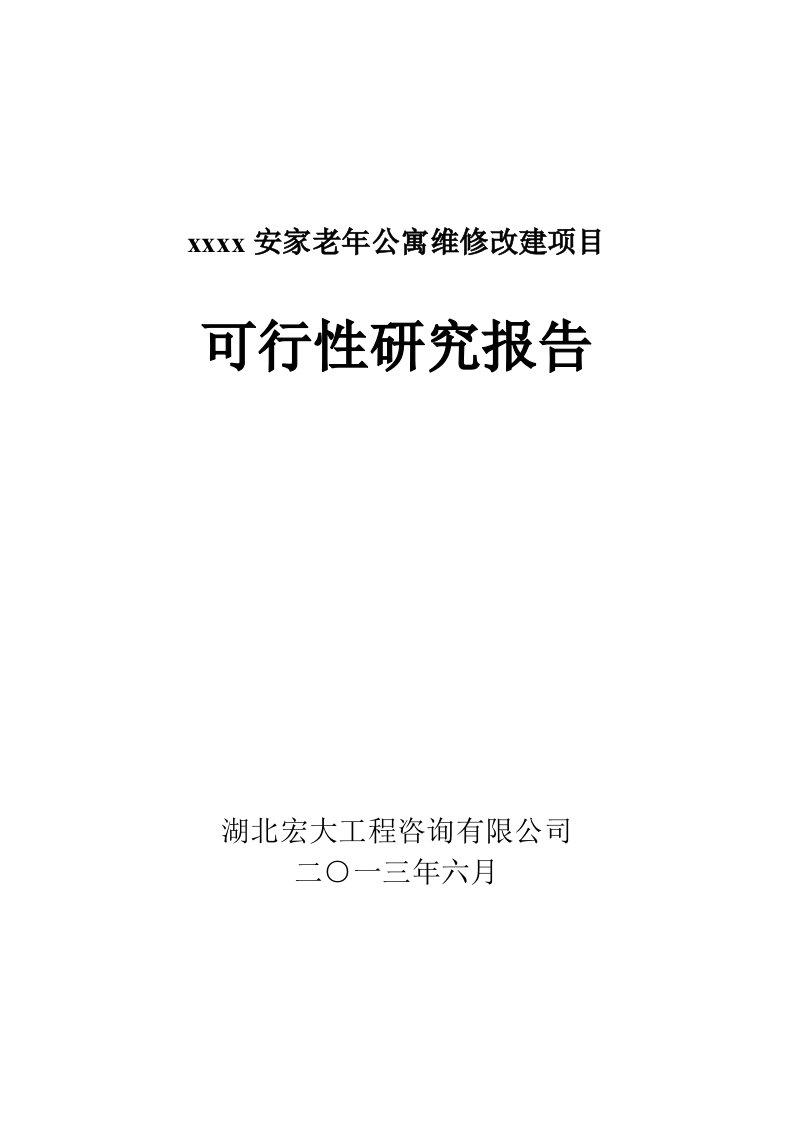 xxxx 安家老年公寓维修改建项目

可行性研究报告

湖北宏大工程咨询有限公司
二〇一三年六月